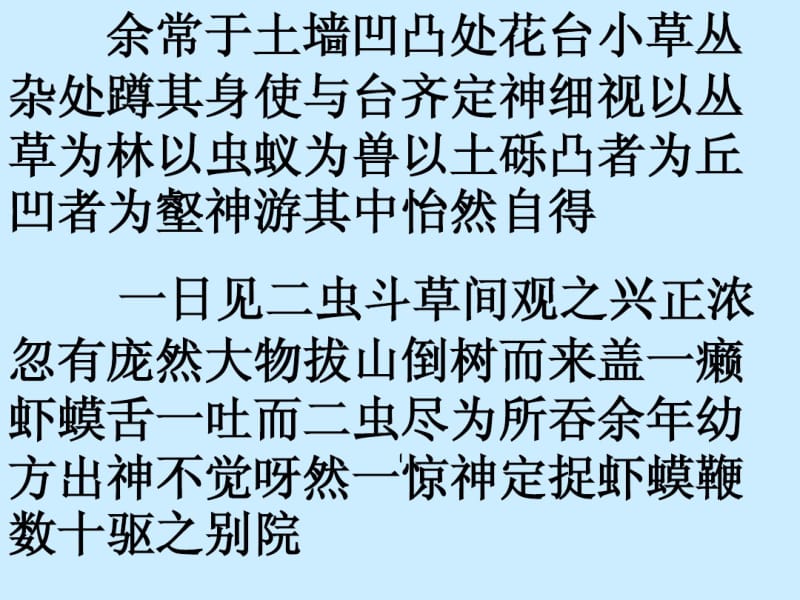 余常于土墙凹凸处花台小草丛杂处蹲其身使与台齐定神细视以丛草为林以虫蚁为兽以土砾凸者为丘凹者为壑神游其中怡然自得

一日见二虫斗草间观之兴正浓忽有庞然大物拔山倒树而来盖一癞虾蟆舌一吐而二虫尽为所吞余年幼方出神不觉呀然一惊神定捉虾蟆鞭数十驱之别院